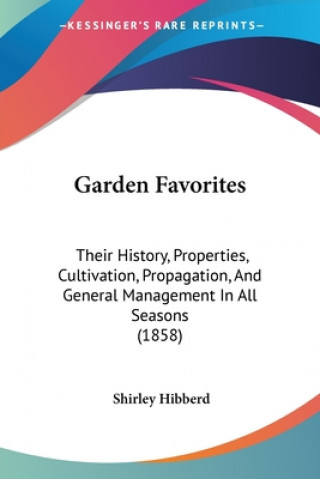 —KESSINGER'S RARE REPRINTS—

Garden Favorites

Their History, Properties, Cultivation, Propagation, And General Management In All Seasons (1858)

Shirley Hibberd